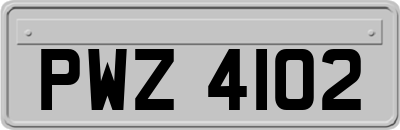 PWZ 4102